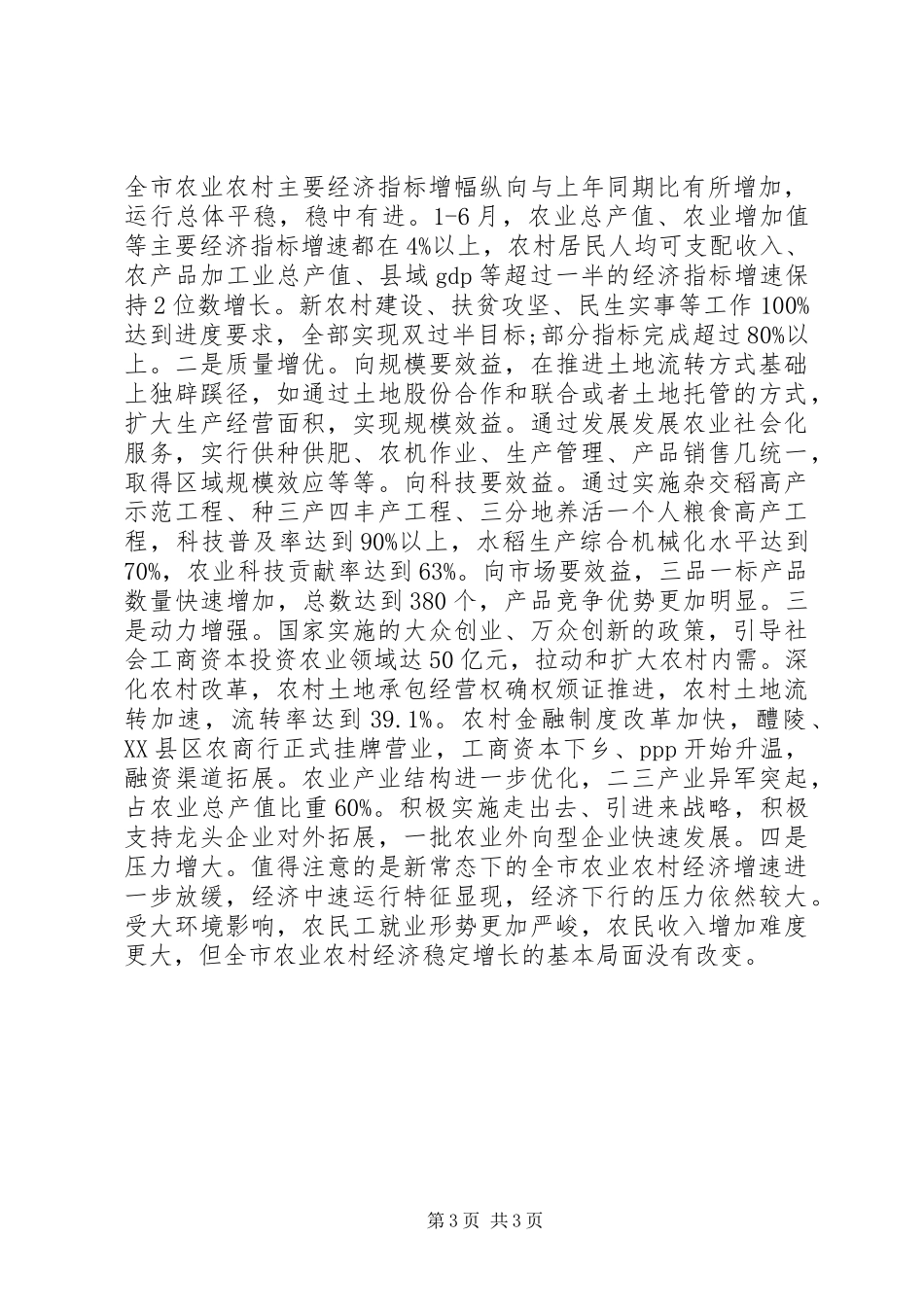 全市农业农村主要经济指标增幅纵向与上年同期比有所增加，运行总体平稳，稳中有进。1-6月，农业总产值、农业增加值等主要经济指标增速都在4%以上，农村居民人均可支配收入、农产品加工业总产值、县域gdp等超过一半的经济指标增速保持2位数增长。新农村建设、扶贫攻坚、民生实事等工作100%达到进度要求，全部实现双过半目标;部分指标完成超过80%以上。二是质量增优。向规模要效益，在推进土地流转方式基础上独辟蹊径，如通过土地股份合作和联合或者土地托管的方式，扩大生产经营面积，实现规模效益。通过发展发展农业社会化服务，实行供种供肥、农机作业、生产管理、产品销售几统一，取得区域规模效应等等。向科技要效益。通过实施杂交稻高产示范工程、种三产四丰产工程、三分地养活一个人粮食高产工程，科技普及率达到90%以上，水稻生产综合机械化水平达到70%，农业科技贡献率达到63%。向市场要效益，三品一标产品数量快速增加，总数达到380个，产品竞争优势更加明显。三是动力增强。国家实施的大众创业、万众创新的政策，引导社会工商资本投资农业领域达50亿元，拉动和扩大农村内需。深化农村改革，农村土地承包经营权确权颁证推进，农村土地流转加速，流转率达到39.1%。农村金融制度改革加快，醴陵、XX县区农商行正式挂牌营业，工商资本下乡、ppp开始升温，融资渠道拓展。农业产业结构进一步优化，二三产业异军突起，占农业总产值比重60%。积极实施走出去、引进来战略，积极支持龙头企业对外拓展，一批农业外向型企业快速发展。四是压力增大。值得注意的是新常态下的全市农业农村经济增速进一步放缓，经济中速运行特征显现，经济下行的压力依然较大。受大环境影响，农民工就业形势更加严峻，农民收入增加难度更大，但全市农业农村经济稳定增长的基本局面没有改变。

第3页 共3页